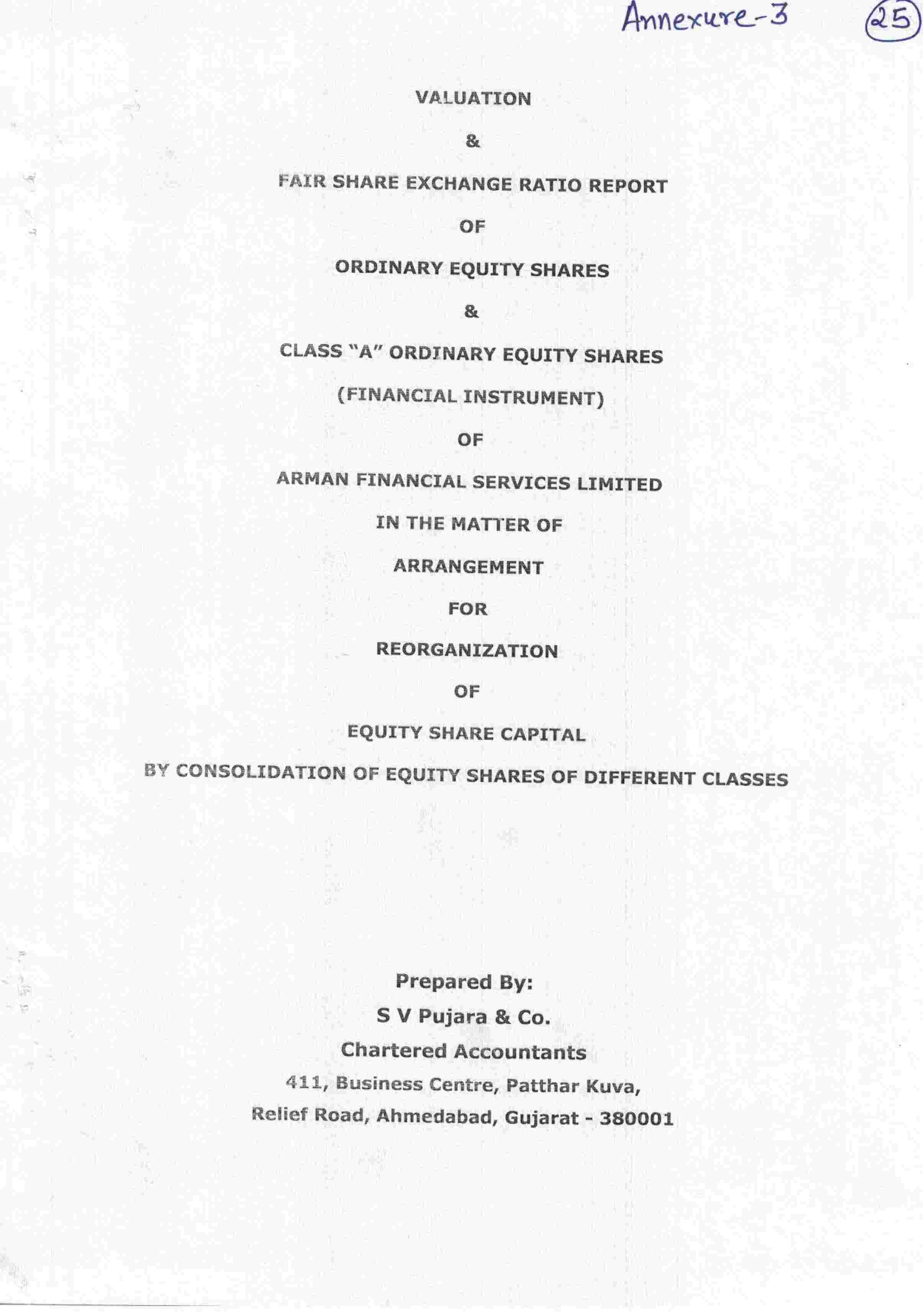 Annexure-3 25

VALUATION

&

FAIR SHARE EXCHANGE RATIO REPORT

OF

ORDINARY EQUITY SHARES

&

CLASS "A" ORDINARY EQUITY SHARES

(FINANCIAL INSTRUMENT)

OF

ARMAN FINANCIAL SERVICES LIMITED

IN THE MATTER OF

ARRANGEMENT

FOR

REORGANIZATION

OF

EQUITY SHARE CAPITAL

BY CONSOLIDATION OF EQUITY SHARES OF DIFFERENT CLASSES

Prepared By:
S V Pujara & Co.
Chartered Accountants
411, Business Centre, Patthar Kuva,
Relief Road, Ahmedabad, Gujarat - 380001